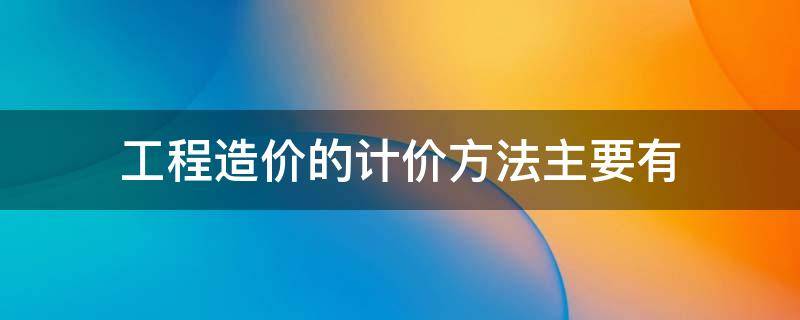 工程造价的计价方法主要有